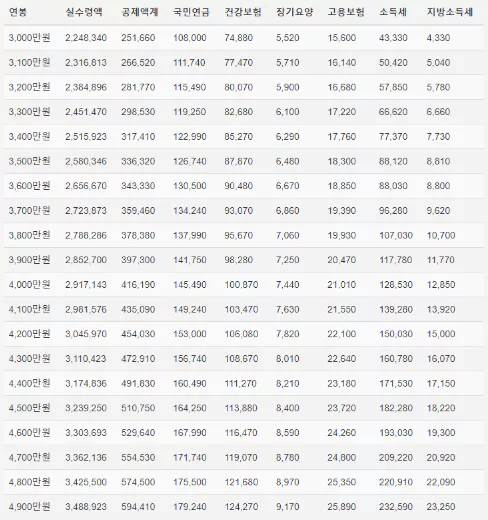 | 연봉 | 실수령액 | 공제액계 | 국민연금 | 건강보험 | 장기요양 | 고용보험 | 소득세 | 지방소득세 |
|---|---|---|---|---|---|---|---|---|
| 3,000만원 | 2,248,340 | 251,660 | 108,000 | 74,880 | 5,520 | 15,600 | 43,330 | 4,330 |
| 3,100만원 | 2,316,813 | 266,520 | 111,740 | 77,470 | 5,710 | 16,140 | 50,420 | 5,040 |
| 3,200만원 | 2,384,896 | 281,770 | 115,490 | 80,070 | 5,900 | 16,680 | 57,850 | 5,780 |
| 3,300만원 | 2,451,470 | 298,530 | 119,250 | 82,680 | 6,100 | 17,220 | 66,620 | 6,660 |
| 3,400만원 | 2,515,923 | 317,410 | 122,990 | 85,270 | 6,290 | 17,760 | 77,370 | 7,730 |
| 3,500만원 | 2,580,346 | 336,320 | 126,740 | 87,870 | 6,480 | 18,300 | 88,120 | 8,810 |
| 3,600만원 | 2,656,670 | 343,330 | 130,500 | 90,480 | 6,670 | 18,850 | 88,030 | 8,800 |
| 3,700만원 | 2,723,873 | 359,460 | 134,240 | 93,070 | 6,860 | 19,390 | 96,280 | 9,620 |
| 3,800만원 | 2,788,286 | 378,380 | 137,990 | 95,670 | 7,060 | 19,930 | 107,030 | 10,700 |
| 3,900만원 | 2,852,700 | 397,300 | 141,750 | 98,280 | 7,250 | 20,470 | 117,780 | 11,770 |
| 4,000만원 | 2,917,143 | 416,190 | 145,490 | 100,870 | 7,440 | 21,010 | 128,530 | 12,850 |
| 4,100만원 | 2,981,576 | 435,090 | 149,240 | 103,470 | 7,630 | 21,550 | 139,280 | 13,920 |
| 4,200만원 | 3,045,970 | 454,030 | 153,000 | 106,080 | 7,820 | 22,100 | 150,030 | 15,000 |
| 4,300만원 | 3,110,423 | 472,910 | 156,740 | 108,670 | 8,010 | 22,640 | 160,780 | 16,070 |
| 4,400만원 | 3,174,836 | 491,830 | 160,490 | 111,270 | 8,210 | 23,180 | 171,530 | 17,150 |
| 4,500만원 | 3,239,250 | 510,750 | 164,250 | 113,880 | 8,400 | 23,720 | 182,280 | 18,220 |
| 4,600만원 | 3,303,693 | 529,640 | 167,990 | 116,470 | 8,590 | 24,260 | 193,030 | 19,300 |
| 4,700만원 | 3,362,136 | 554,530 | 171,740 | 119,070 | 8,780 | 24,800 | 209,220 | 20,920 |
| 4,800만원 | 3,425,500 | 574,500 | 175,500 | 121,680 | 8,970 | 25,350 | 220,910 | 22,090 |
| 4,900만원 | 3,488,923 | 594,410 | 179,240 | 124,270 | 9,170 | 25,890 | 232,590 | 23,250 |